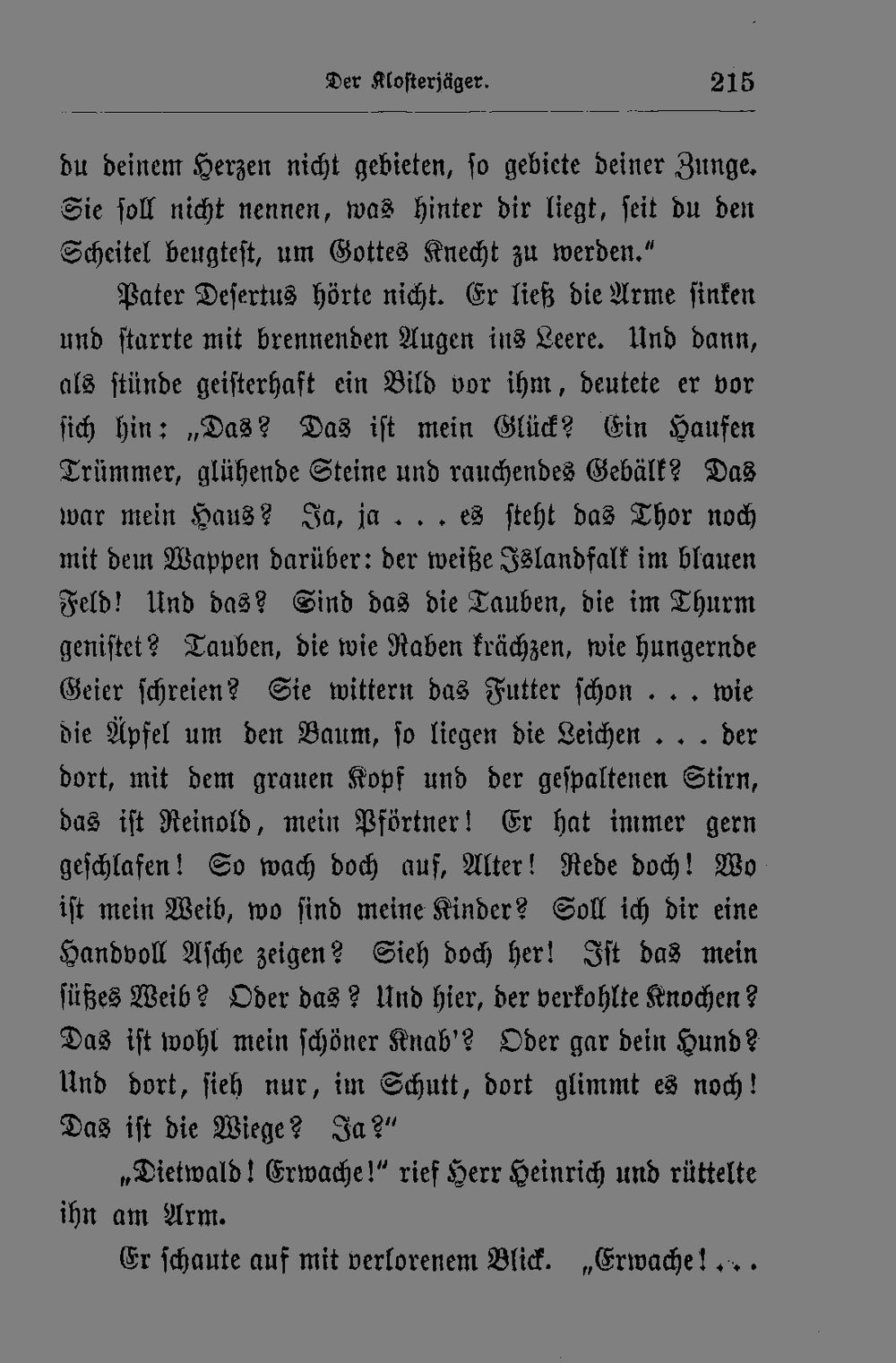 Der Klosterjäger. 215

du deinem Herzen nicht gebieten, so gebiete deiner Zunge. Sie soll nicht nennen, was hinter dir liegt, seit du den Scheitel beugtest, um Gottes Knecht zu werden."

Pater Desertus hörte nicht. Er ließ die Arme sinken und starrte mit brennenden Augen ins Leere. Und dann, als stünde geisterhaft ein Bild vor ihm, deutete er vor sich hin: „Das? Das ist mein Glück? Ein Haufen Trümmer, glühende Steine und rauchendes Gebälk? Das war mein Haus? Ja, ja . . . es steht das Thor noch mit dem Wappen darüber: der weiße Islandfalk im blauen Feld! Und das? Sind das die Tauben, die im Thurm genistet? Tauben, die wie Raben krächzen, wie hungernde Geier schreien? Sie wittern das Futter schon . . . wie die Äpfel um den Baum, so liegen die Leichen . . . der dort, mit dem grauen Kopf und der gespaltenen Stirn, das ist Reinold, mein Pförtner! Er hat immer gern geschlafen! So wach doch auf, Alter! Rede doch! Wo ist mein Weib, wo sind meine Kinder? Soll ich dir eine Handvoll Asche zeigen? Sieh doch her! Ist das mein süßes Weib? Oder das? Und hier, der verkohlte Knochen? Das ist wohl mein schöner Knab'? Oder gar dein Hund? Und dort, sieh nur, im Schutt, dort glimmt es noch! Das ist die Wiege? Ja?"

„Dietwald! Erwache!" rief Herr Heinrich und rüttelte ihn am Arm.

Er schaute auf mit verlorenem Blick. „Erwache! . . .